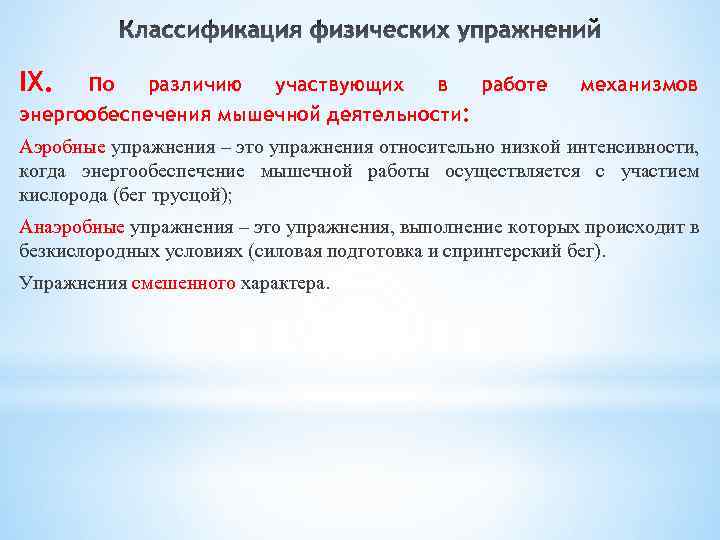 Классификация физических упражнений

IX. По различию участвующих в работе механизмов энергообеспечения мышечной деятельности:

Аэробные упражнения – это упражнения относительно низкой интенсивности, когда энергообеспечение мышечной работы осуществляется с участием кислорода (бег трусцой);

Анаэробные упражнения – это упражнения, выполнение которых происходит в безкислородных условиях (силовая подготовка и спринтерский бег).

Упражнения смешенного характера.